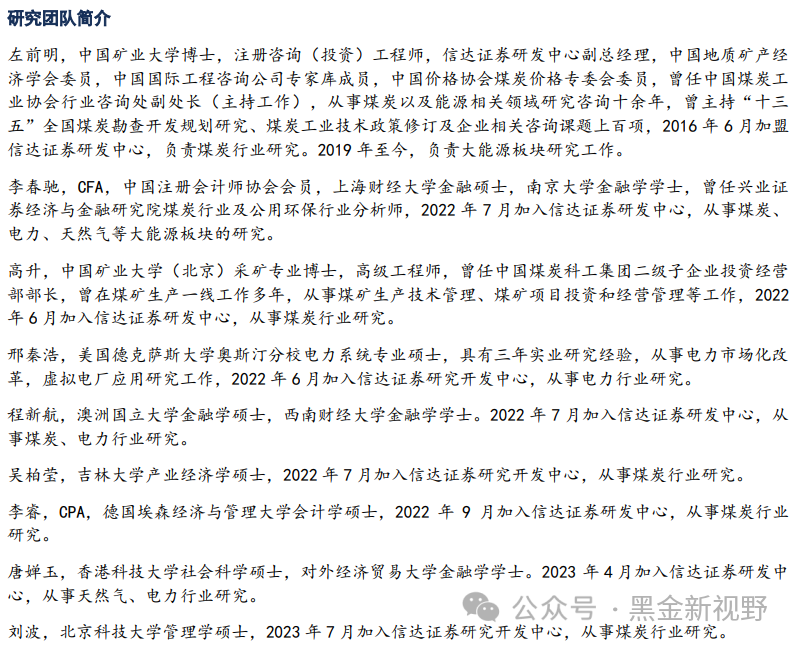 研究团队简介

左前明，中国矿业大学博士，注册咨询（投资）工程师，信达证券研发中心副总经理，中国地质矿产经济学会委员，中国国际工程咨询公司专家库成员，中国价格协会煤炭价格专委会委员，曾任中国煤炭工业协会行业咨询处副处长（主持工作），从事煤炭以及能源相关领域研究咨询十余年，曾主持“十三五”全国煤炭勘查开发规划研究、煤炭工业技术政策修订及企业相关咨询课题上百项，2016 年 6 月加盟信达证券研发中心，负责煤炭行业研究。2019 年至今，负责大能源板块研究工作。

李春驰，CFA，中国注册会计师协会会员，上海财经大学金融硕士，南京大学金融学学士，曾任兴业证券经济与金融研究院煤炭行业及公用环保行业分析师，2022 年 7 月加入信达证券研发中心，从事煤炭、电力、天然气等大能源板块的研究。

高升，中国矿业大学（北京）采矿专业博士，高级工程师，曾任中国煤炭科工集团二级子企业投资经营部部长，曾在煤矿生产一线工作多年，从事煤矿生产技术管理、煤矿项目投资和经营管理等工作，2022 年 6 月加入信达证券研发中心，从事煤炭行业研究。

邢秦浩，美国德克萨斯大学奥斯汀分校电力系统专业硕士，具有三年实业研究经验，从事电力市场化改革，虚拟电厂应用研究工作，2022 年 6 月加入信达证券研究开发中心，从事电力行业研究。

程新航，澳洲国立大学金融学硕士，西南财经大学金融学学士。2022 年 7 月加入信达证券研发中心，从事煤炭、电力行业研究。

吴柏莹，吉林大学产业经济学硕士，2022 年 7 月加入信达证券研究开发中心，从事煤炭行业研究。

李睿，CPA，德国埃森经济与管理大学会计学硕士，2022 年 9 月加入信达证券研发中心，从事煤炭行业研究。

唐婵玉，香港科技大学社会科学硕士，对外经济贸易大学金融学学士。2023 年 4 月加入信达证券研发中心，从事天然气、电力行业研究。

公众号 · 黑金新视野

刘波，北京科技大学管理学硕士，2023 年 7 月加入信达证券研究开发中心，从事煤炭行业研究。